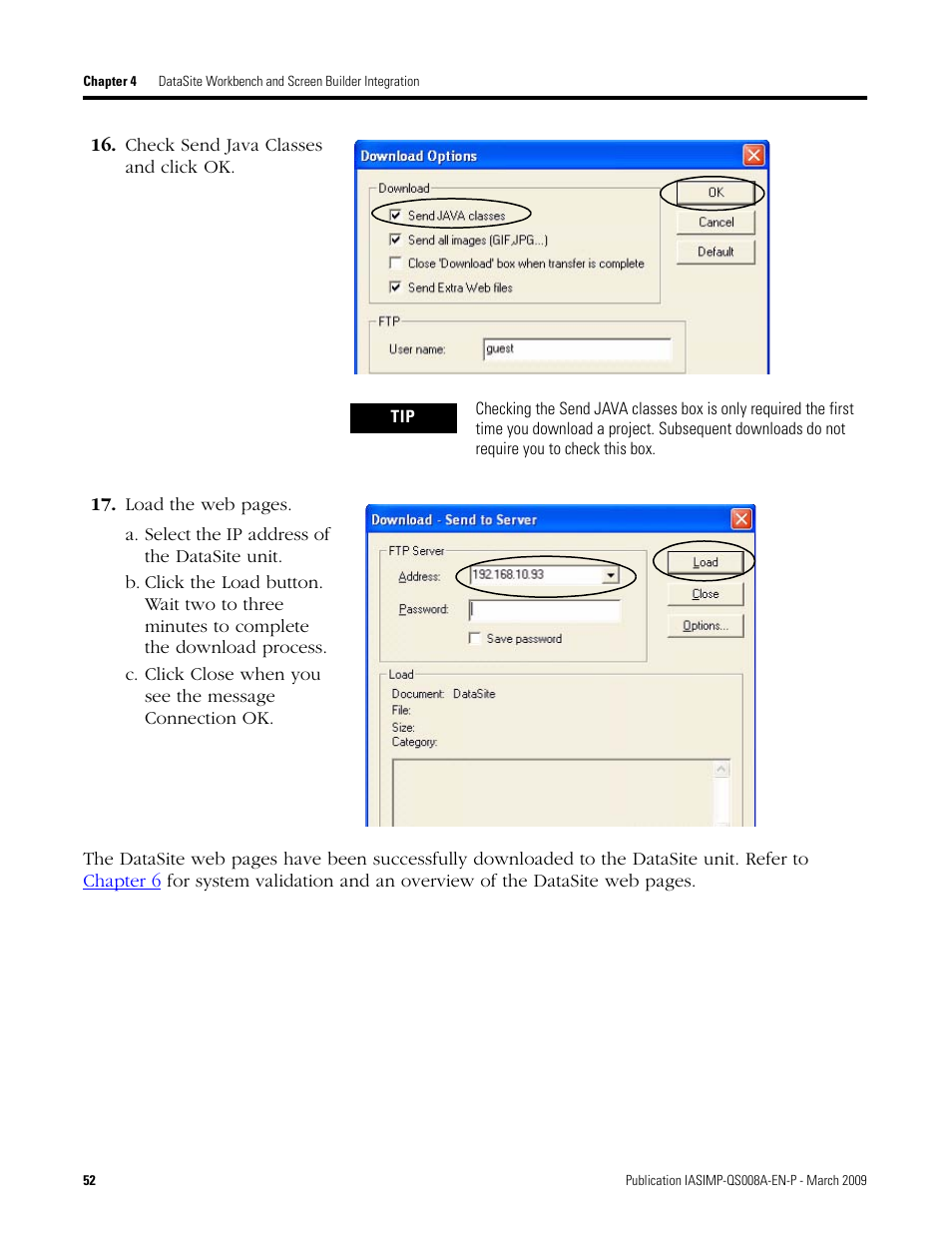 Chapter 4 DataSite Workbench and Screen Builder Integration

16. Check Send Java Classes and click OK.

Download Options

Download

Send JAVA classes

Send all images (GIF,JPG...)

Close 'Download' box when transfer is complete

Send Extra Web files

OK

Cancel

Default

FTP

User name: guest

TIP

Checking the Send JAVA classes box is only required the first time you download a project. Subsequent downloads do not require you to check this box.

17. Load the web pages.

a. Select the IP address of the DataSite unit.

b. Click the Load button. Wait two to three minutes to complete the download process.

c. Click Close when you see the message Connection OK.

Download - Send to Server

FTP Server

Address: 192.168.10.93

Password:

Save password

Load

Close

Options...

Load

Document: DataSite

File:

Size:

Category:

The DataSite web pages have been successfully downloaded to the DataSite unit. Refer to Chapter 6 for system validation and an overview of the DataSite web pages.

52

Publication IASIMP-QS008A-EN-P - March 2009